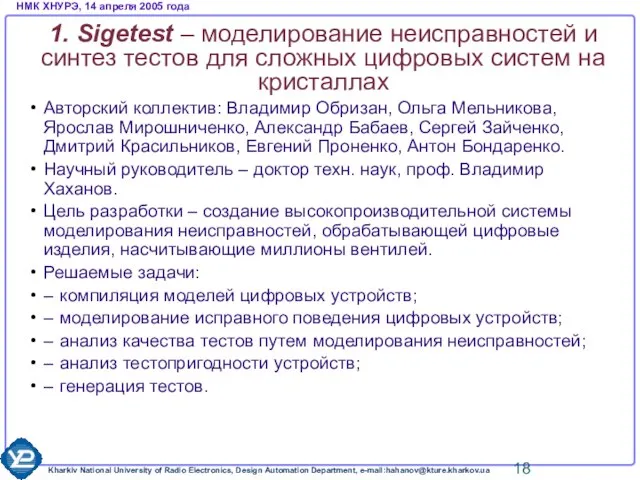 НМК ХНУРЭ, 14 апреля 2005 года

1. Sigetest – моделирование неисправностей и синтез тестов для сложных цифровых систем на кристаллах

• Авторский коллектив: Владимир Обризан, Ольга Мельникова, Ярослав Мирошниченко, Александр Бабаев, Сергей Зайченко, Дмитрий Красильников, Евгений Проненко, Антон Бондаренко.
• Научный руководитель – доктор техн. наук, проф. Владимир Хаханов.
• Цель разработки – создание высокопроизводительной системы моделирования неисправностей, обрабатывающей цифровые изделия, насчитывающие миллионы вентилей.
• Решаемые задачи:
• – компиляция моделей цифровых устройств;
• – моделирование исправного поведения цифровых устройств;
• – анализ качества тестов путем моделирования неисправностей;
• – анализ тестопригодности устройств;
• – генерация тестов.

Kharkiv National University of Radio Electronics, Design Automation Department, e-mail:hahanov@kture.kharkov.ua 18